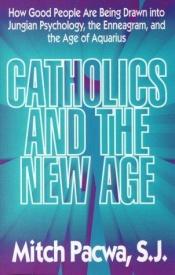 How Good People Are Being Drawn into Jungian Psychology, the Enneagram, and the Age of Aquarius

CATHOLICS AND THE NEW AGE

Mitch Pacwa, S.J.